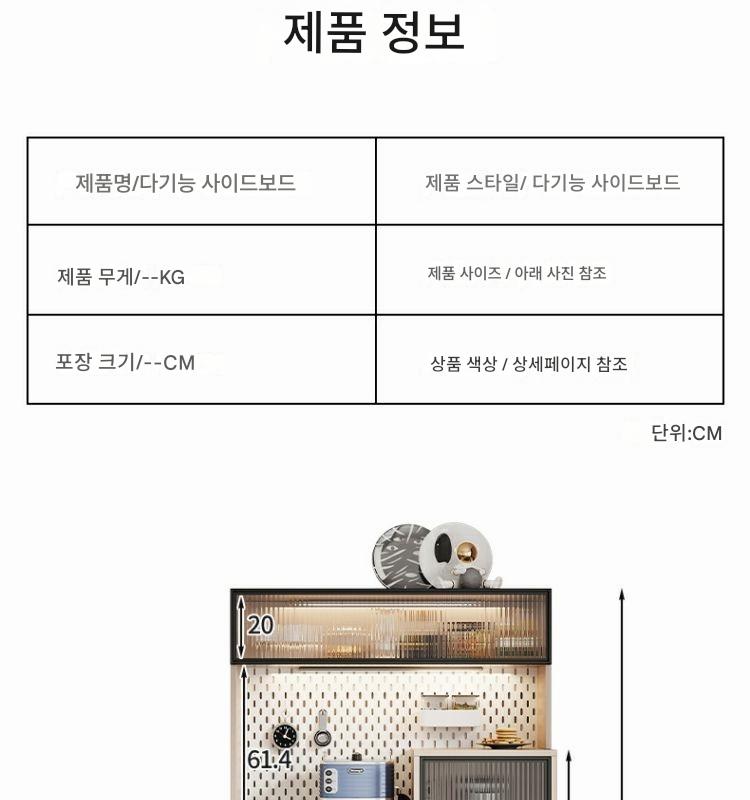 제품 정보

| 제품명/다기능 사이드보드 | 제품 스타일/ 다기능 사이드보드 |
|---|---|
| 제품 무게/--KG | 제품 사이즈 / 아래 사진 참조 |
| 포장 크기/--CM | 상품 색상 / 상세페이지 참조 |

단위:CM

20

61.4